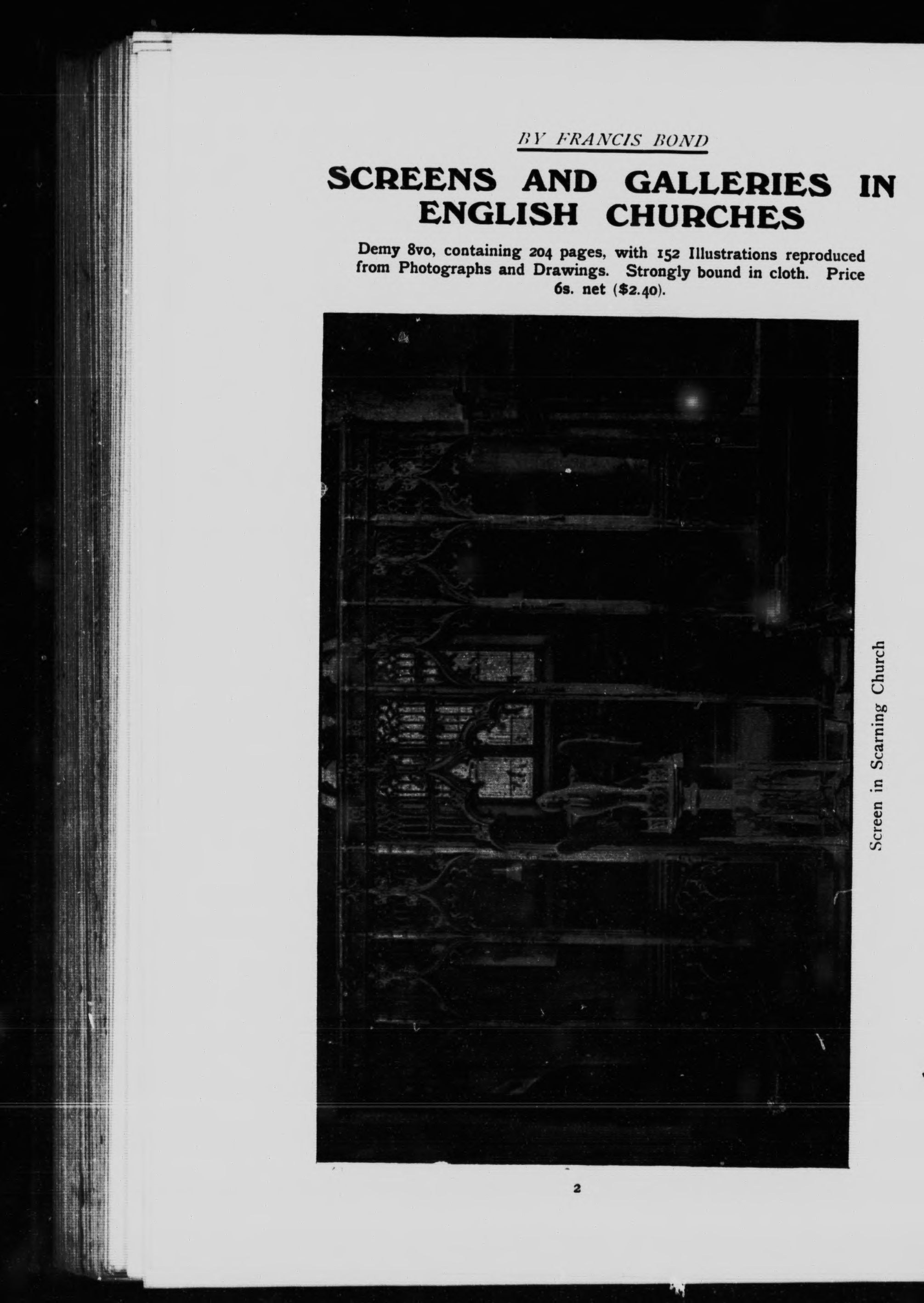 BY FRANCIS BOND

SCREENS AND GALLERIES IN ENGLISH CHURCHES

Demy 8vo, containing 204 pages, with 152 Illustrations reproduced from Photographs and Drawings. Strongly bound in cloth. Price 6s. net ($2.40).

Screen in Scarning Church

2